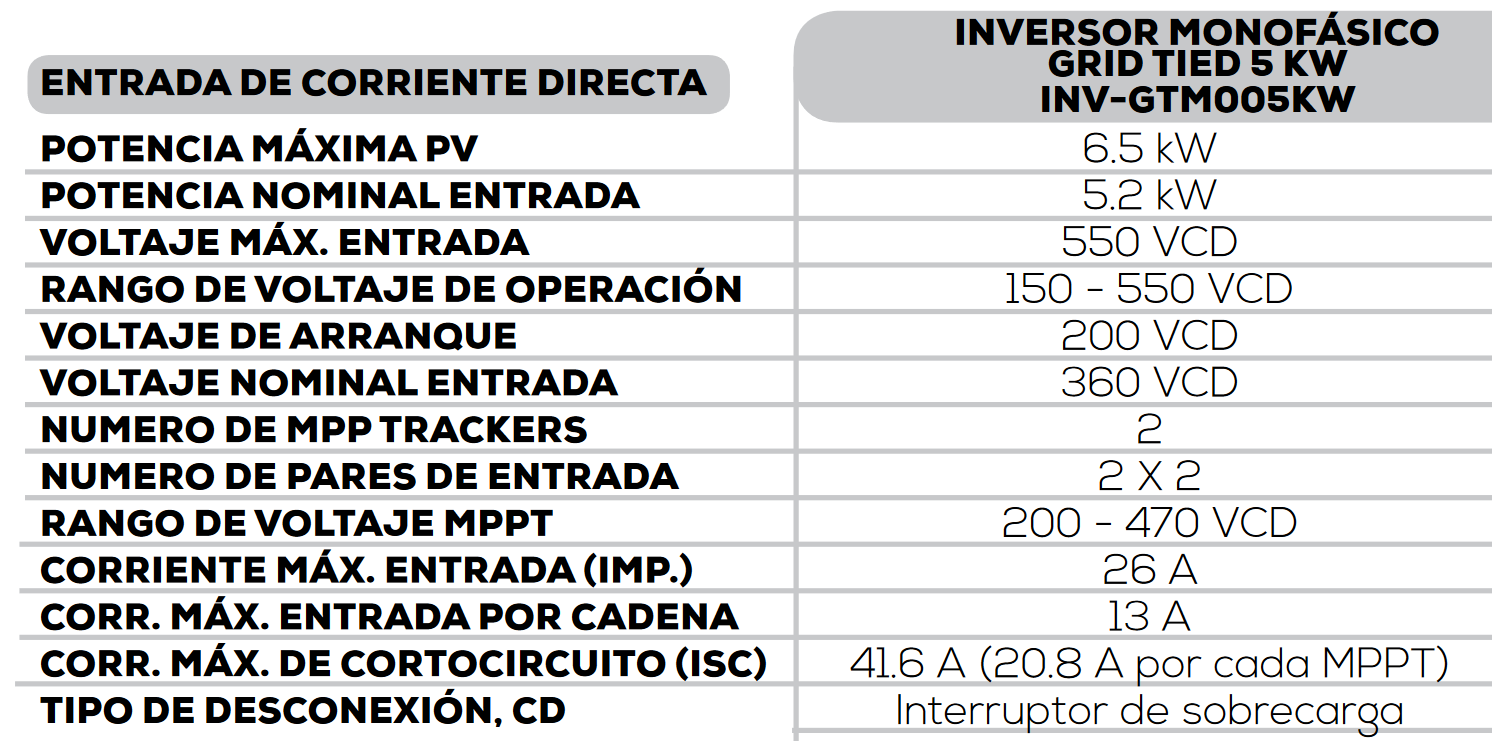 | ENTRADA DE CORRIENTE DIRECTA | INVERSOR MONOFÁSICO GRID TIED 5 KW INV-GTM005KW |
|---|---|
| POTENCIA MÁXIMA PV | 6.5 kW |
| POTENCIA NOMINAL ENTRADA | 5.2 kW |
| VOLTAJE MÁX. ENTRADA | 550 VCD |
| RANGO DE VOLTAJE DE OPERACIÓN | 150 - 550 VCD |
| VOLTAJE DE ARRANQUE | 200 VCD |
| VOLTAJE NOMINAL ENTRADA | 360 VCD |
| NUMERO DE MPP TRACKERS | 2 |
| NUMERO DE PARES DE ENTRADA | 2 X 2 |
| RANGO DE VOLTAJE MPPT | 200 - 470 VCD |
| CORRIENTE MÁX. ENTRADA (IMP.) | 26 A |
| CORR. MÁX. ENTRADA POR CADENA | 13 A |
| CORR. MÁX. DE CORTOCIRCUITO (ISC) | 41.6 A (20.8 A por cada MPPT) |
| TIPO DE DESCONEXIÓN, CD | Interruptor de sobrecarga |